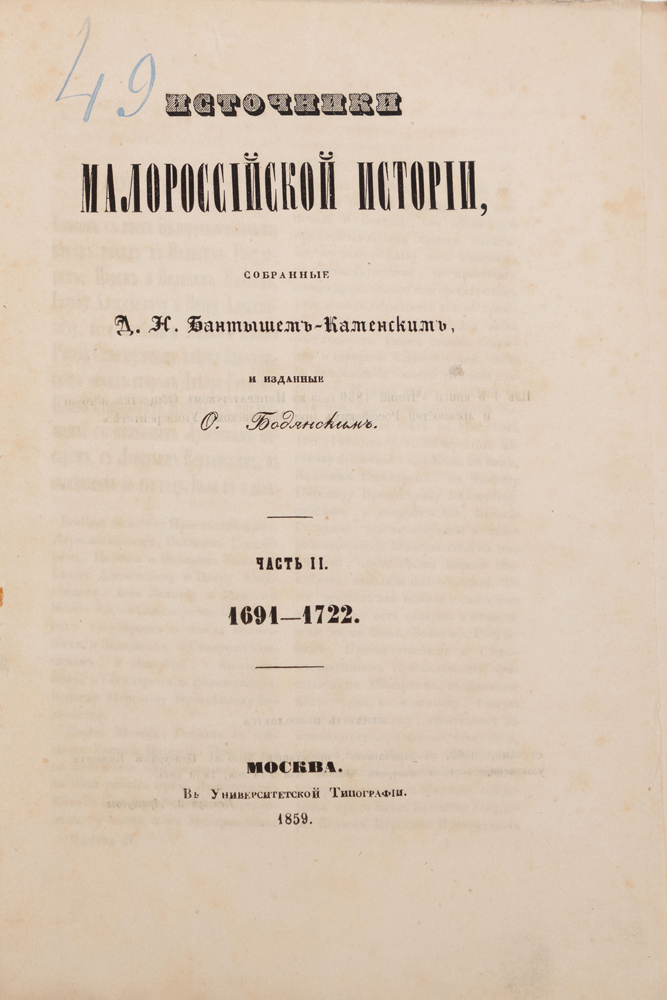 49

ИСТОЧНИКИ

МАЛОРОССІЙСКОЙ ИСТОРІИ,

СОБРАННЫЕ

Д. Н. Бантышемъ-Каменскимъ,

И ИЗДАННЫЕ

О. Бодянскимъ.

ЧАСТЬ II.

1691—1722.

МОСКВА.

Въ Университетской Типографіи.

1859.